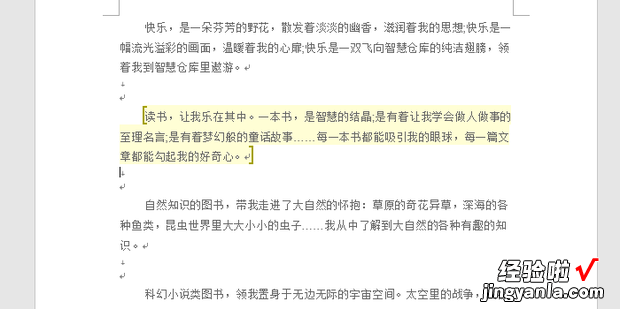 快乐，是一朵芬芳的野花，散发着淡淡的幽香，滋润着我的思想;快乐是一幅流光溢彩的画面，温暖着我的心扉;快乐是一双飞向智慧仓库的纯洁翅膀，领着我到智慧仓库里遨游。

读书，让我乐在其中。一本书，是智慧的结晶;是有着让我学会做人做事的至理名言;是有着梦幻般的童话故事……每一本书都能吸引我的眼球，每一篇文章都能勾起我的好奇心。

自然知识的图书，带我走进了大自然的怀抱：草原的奇花异草，深海的各种鱼类，昆虫世界里大大小小的虫子……我从中了解到大自然的各种有趣的知识。

科幻小说类图书，领我置身于无边无际的宇宙空间。太空里的战争，

经验啦 √
jingyanla.com